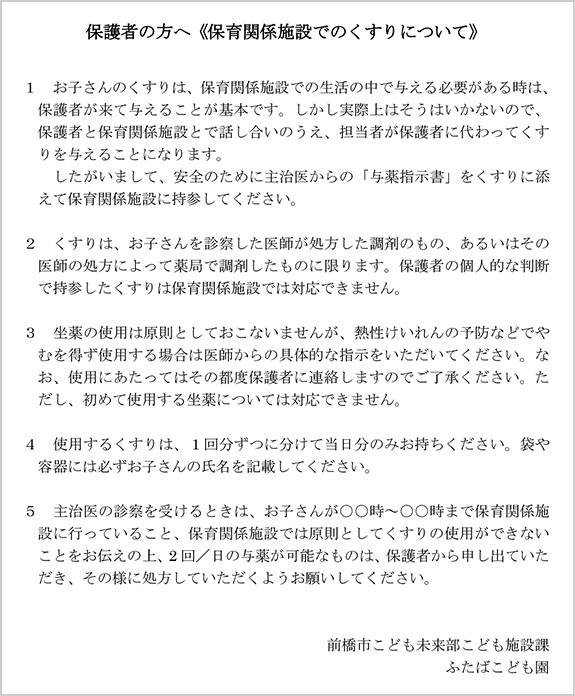 保護者の方へ《保育関係施設でのくすりについて》

1　お子さんのくすりは、保育関係施設での生活の中で与える必要がある時は、保護者が来て与えることが基本です。しかし実際上はそうはいかないので、保護者と保育関係施設とで話し合いのうえ、担当者が保護者に代わってくすりを与えることになります。

したがいまして、安全のために主治医からの「与薬指示書」をくすりに添えて保育関係施設に持参してください。

2　くすりは、お子さんを診察した医師が処方した調剤のもの、あるいはその医師の処方によって薬局で調剤したものに限ります。保護者の個人的な判断で持参したくすりは保育関係施設では対応できません。

3　坐薬の使用は原則としておこないませんが、熱性けいれんの予防などでやむを得ず使用する場合は医師からの具体的な指示をいただいてください。なお、使用にあたってはその都度保護者に連絡しますのでご了承ください。ただし、初めて使用する坐薬については対応できません。

4　使用するくすりは、1回分ずつに分けて当日分のみお持ちください。袋や容器には必ずお子さんの氏名を記載してください。

5　主治医の診察を受けるときは、お子さんが○○時～○○時まで保育関係施設に行っていること、保育関係施設では原則としてくすりの使用ができないことをお伝えの上、2回／日の与薬が可能なものは、保護者から申し出ていただき、その様に処方していただくようお願いしてください。

前橋市こども未来部こども施設課
ふたばこども園